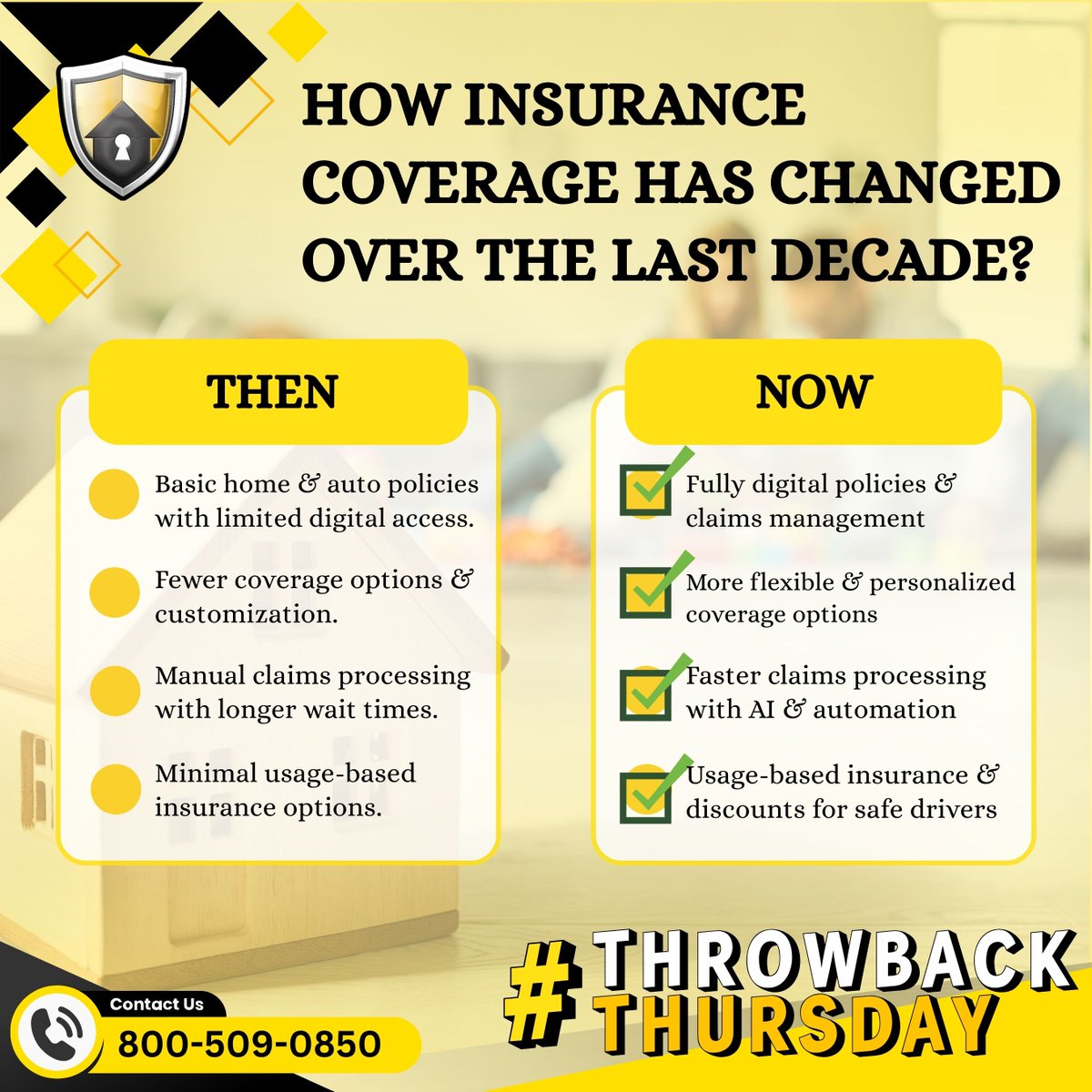 HOW INSURANCE COVERAGE HAS CHANGED OVER THE LAST DECADE?

THEN

Basic home & auto policies with limited digital access.

Fewer coverage options & customization.

Manual claims processing with longer wait times.

Minimal usage-based insurance options.

NOW

Fully digital policies & claims management

More flexible & personalized coverage options

Faster claims processing with AI & automation

Usage-based insurance & discounts for safe drivers

Contact Us
800-509-0850

#THROWBACK THURSDAY